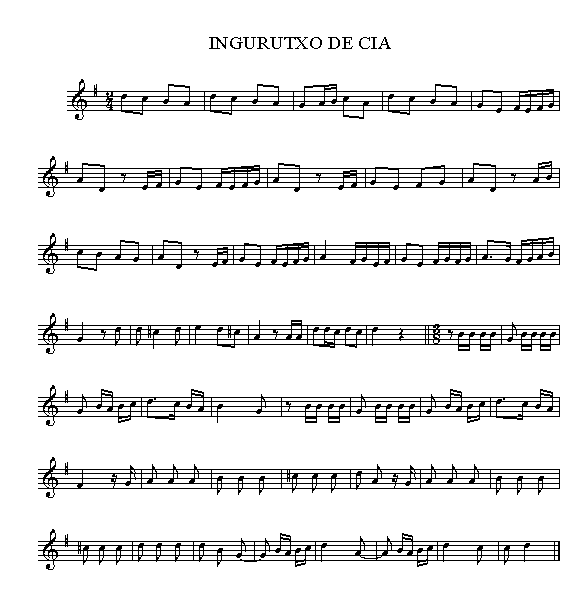 INGURUTXO DE CIA